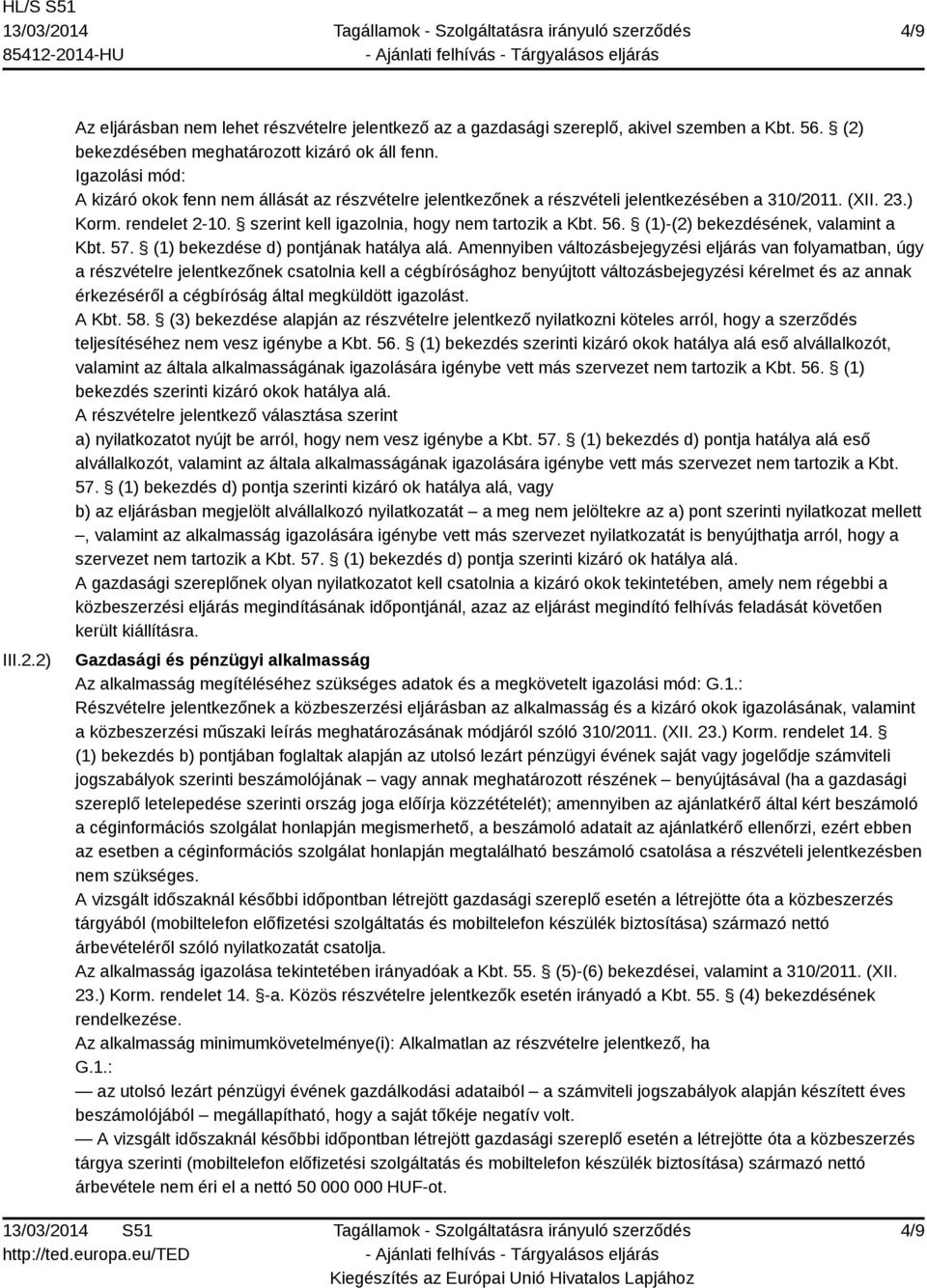 HL/S S51
13/03/2014
85412-2014-HU

Tagállamok - Szolgáltatásra irányuló szerződés
- Ajánlati felhívás - Tárgyalásos eljárás

4/9

Az eljárásban nem lehet részvételre jelentkező az a gazdasági szereplő, akivel szemben a Kbt. 56. § (2) bekezdésében meghatározott kizáró ok áll fenn.
Igazolási mód:
A kizáró okok fenn nem állását az részvételre jelentkezőnek a részvételi jelentkezésében a 310/2011. (XII. 23.) Korm. rendelet 2-10. § szerint kell igazolnia, hogy nem tartozik a Kbt. 56. § (1)-(2) bekezdésének, valamint a Kbt. 57. § (1) bekezdése d) pontjának hatálya alá. Amennyiben változásbejegyzési eljárás van folyamatban, úgy a részvételre jelentkezőnek csatolnia kell a cégbírósághoz benyújtott változásbejegyzési kérelmet és az annak érkezéséről a cégbíróság által megküldött igazolást.
A Kbt. 58. § (3) bekezdése alapján az részvételre jelentkező nyilatkozni köteles arról, hogy a szerződés teljesítéséhez nem vesz igénybe a Kbt. 56. § (1) bekezdés szerinti kizáró okok hatálya alá eső alvállalkozót, valamint az általa alkalmasságának igazolására igénybe vett más szervezet nem tartozik a Kbt. 56. § (1) bekezdés szerinti kizáró okok hatálya alá.
A részvételre jelentkező választása szerint
a) nyilatkozatot nyújt be arról, hogy nem vesz igénybe a Kbt. 57. § (1) bekezdés d) pontja hatálya alá eső alvállalkozót, valamint az általa alkalmasságának igazolására igénybe vett más szervezet nem tartozik a Kbt. 57. § (1) bekezdés d) pontja szerinti kizáró ok hatálya alá, vagy
b) az eljárásban megjelölt alvállalkozó nyilatkozatát – a meg nem jelöltekre az a) pont szerinti nyilatkozat mellett –, valamint az alkalmasság igazolására igénybe vett más szervezet nyilatkozatát is benyújthatja arról, hogy a szervezet nem tartozik a Kbt. 57. § (1) bekezdés d) pontja szerinti kizáró ok hatálya alá.
A gazdasági szereplőnek olyan nyilatkozatot kell csatolnia a kizáró okok tekintetében, amely nem régebbi a közbeszerzési eljárás megindításának időpontjánál, azaz az eljárást megindító felhívás feladását követően került kiállításra.

III.2.2) Gazdasági és pénzügyi alkalmasság
Az alkalmasság megítéléséhez szükséges adatok és a megkövetelt igazolási mód: G.1.:
Részvételre jelentkezőnek a közbeszerzési eljárásban az alkalmasság és a kizáró okok igazolásának, valamint a közbeszerzési műszaki leírás meghatározásának módjáról szóló 310/2011. (XII. 23.) Korm. rendelet 14. § (1) bekezdés b) pontjában foglaltak alapján az utolsó lezárt pénzügyi évének saját vagy jogelődje számviteli jogszabályok szerinti beszámolójának – vagy annak meghatározott részének – benyújtásával (ha a gazdasági szereplő letelepedése szerinti ország joga előírja közzétételét); amennyiben az ajánlatkérő által kért beszámoló a céginformációs szolgálat honlapján megismerhető, a beszámoló adatait az ajánlatkérő ellenőrzi, ezért ebben az esetben a céginformációs szolgálat honlapján megtalálható beszámoló csatolása a részvételi jelentkezésben nem szükséges.
A vizsgált időszaknál későbbi időpontban létrejött gazdasági szereplő esetén a létrejötte óta a közbeszerzés tárgyából (mobiltelefon előfizetési szolgáltatás és mobiltelefon készülék biztosítása) származó nettó árbevételéről szóló nyilatkozatát csatolja.
Az alkalmasság igazolása tekintetében irányadóak a Kbt. 55. § (5)-(6) bekezdései, valamint a 310/2011. (XII. 23.) Korm. rendelet 14. §-a. Közös részvételre jelentkezők esetén irányadó a Kbt. 55. § (4) bekezdésének rendelkezése.
Az alkalmasság minimumkövetelménye(i): Alkalmatlan az részvételre jelentkező, ha
G.1.:
— az utolsó lezárt pénzügyi évének gazdálkodási adataiból – a számviteli jogszabályok alapján készített éves beszámolójából – megállapítható, hogy a saját tőkéje negatív volt.
— A vizsgált időszaknál későbbi időpontban létrejött gazdasági szereplő esetén a létrejötte óta a közbeszerzés tárgya szerinti (mobiltelefon előfizetési szolgáltatás és mobiltelefon készülék biztosítása) származó nettó árbevétele nem éri el a nettó 50 000 000 HUF-ot.

13/03/2014 S51
http://ted.europa.eu/TED

Tagállamok - Szolgáltatásra irányuló szerződés
- Ajánlati felhívás - Tárgyalásos eljárás
Kiegészítés az Európai Unió Hivatalos Lapjához

4/9